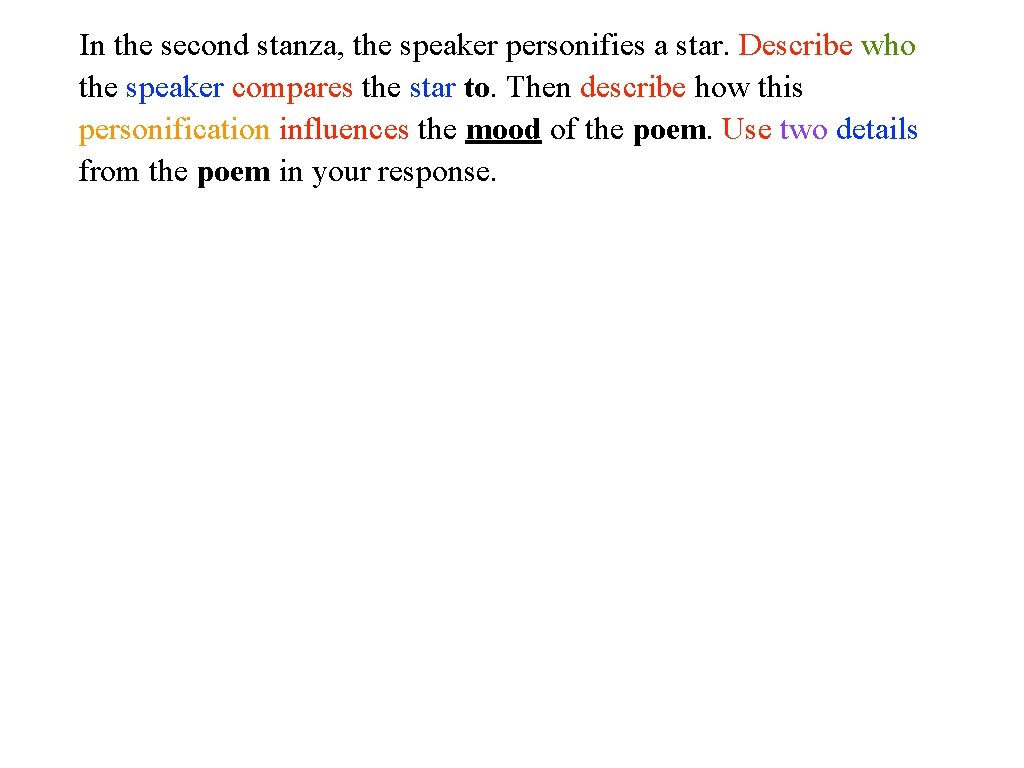 In the second stanza, the speaker personifies a star. Describe who the speaker compares the star to. Then describe how this personification influences the mood of the poem. Use two details from the poem in your response.